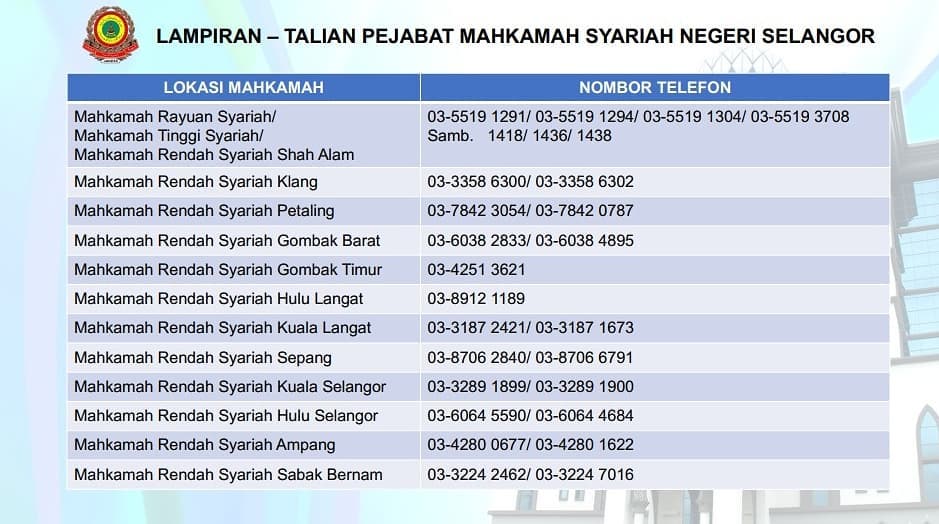 LAMPIRAN – TALIAN PEJABAT MAHKAMAH SYARIAH NEGERI SELANGOR

| LOKASI MAHKAMAH | NOMBOR TELEFON |
|---|---|
| Mahkamah Rayuan Syariah/ Mahkamah Tinggi Syariah/ Mahkamah Rendah Syariah Shah Alam | 03-5519 1291/ 03-5519 1294/ 03-5519 1304/ 03-5519 3708 Samb. 1418/ 1436/ 1438 |
| Mahkamah Rendah Syariah Klang | 03-3358 6300/ 03-3358 6302 |
| Mahkamah Rendah Syariah Petaling | 03-7842 3054/ 03-7842 0787 |
| Mahkamah Rendah Syariah Gombak Barat | 03-6038 2833/ 03-6038 4895 |
| Mahkamah Rendah Syariah Gombak Timur | 03-4251 3621 |
| Mahkamah Rendah Syariah Hulu Langat | 03-8912 1189 |
| Mahkamah Rendah Syariah Kuala Langat | 03-3187 2421/ 03-3187 1673 |
| Mahkamah Rendah Syariah Sepang | 03-8706 2840/ 03-8706 6791 |
| Mahkamah Rendah Syariah Kuala Selangor | 03-3289 1899/ 03-3289 1900 |
| Mahkamah Rendah Syariah Hulu Selangor | 03-6064 5590/ 03-6064 4684 |
| Mahkamah Rendah Syariah Ampang | 03-4280 0677/ 03-4280 1622 |
| Mahkamah Rendah Syariah Sabak Bernam | 03-3224 2462/ 03-3224 7016 |